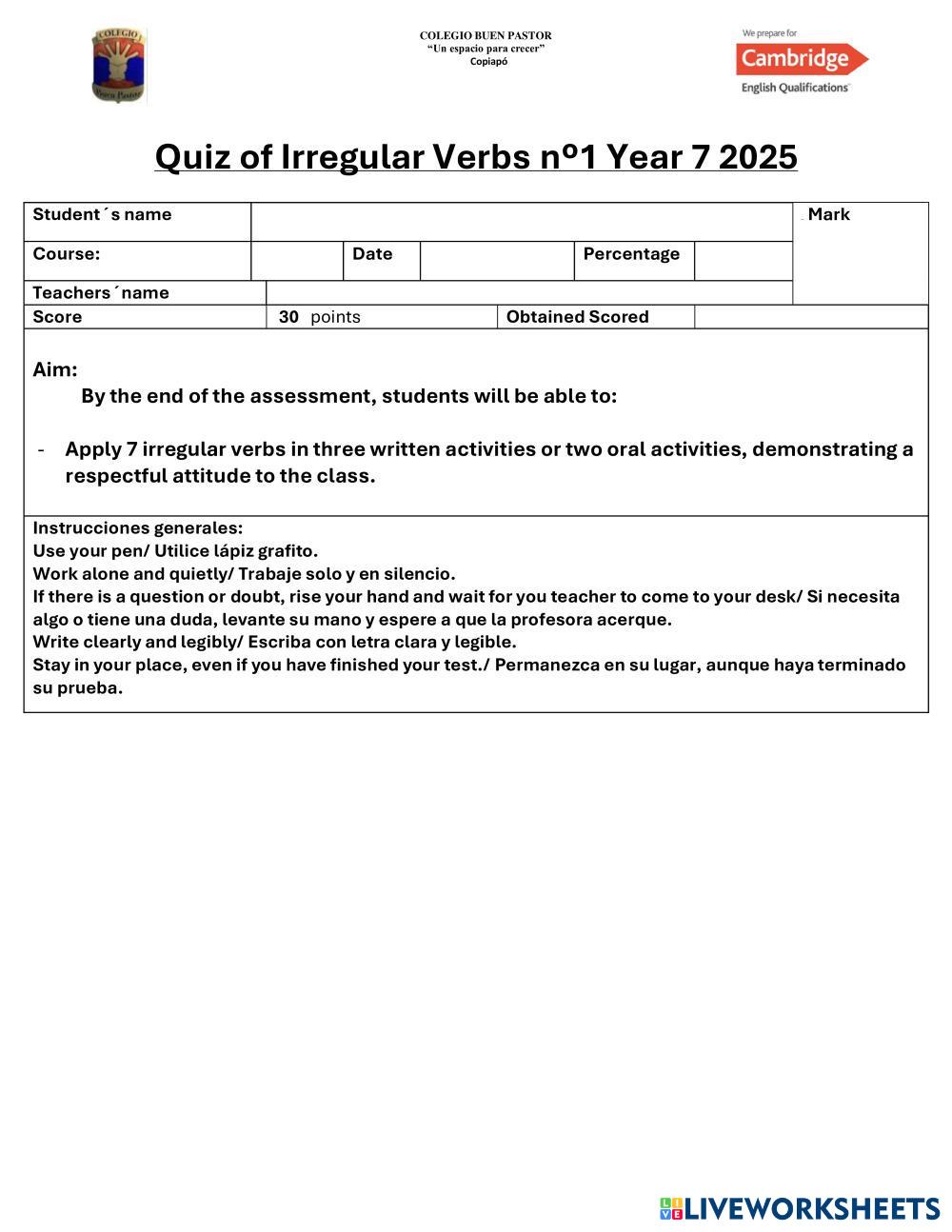 COLEGIO
Buen Pastor

COLEGIO BUEN PASTOR
"Un espacio para crecer"
Copiapó

We prepare for
Cambridge
English Qualifications

Quiz of Irregular Verbs nº1 Year 7 2025

| Student´s name | | | | | | Mark |
|---|---|---|---|---|---|---|
| Course: | | Date | | Percentage | | |
| Teachers´name | | | | | | |
| Score | 30 points | | Obtained Scored | | | |

Aim:
By the end of the assessment, students will be able to:

- Apply 7 irregular verbs in three written activities or two oral activities, demonstrating a respectful attitude to the class.

Instrucciones generales:
Use your pen/ Utilice lápiz grafito.
Work alone and quietly/ Trabaje solo y en silencio.
If there is a question or doubt, rise your hand and wait for you teacher to come to your desk/ Si necesita algo o tiene una duda, levante su mano y espere a que la profesora acerque.
Write clearly and legibly/ Escriba con letra clara y legible.
Stay in your place, even if you have finished your test./ Permanezca en su lugar, aunque haya terminado su prueba.

LIVEWORKSHEETS